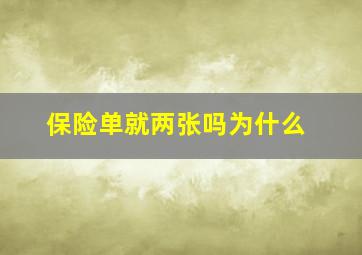 保险单就两张吗为什么